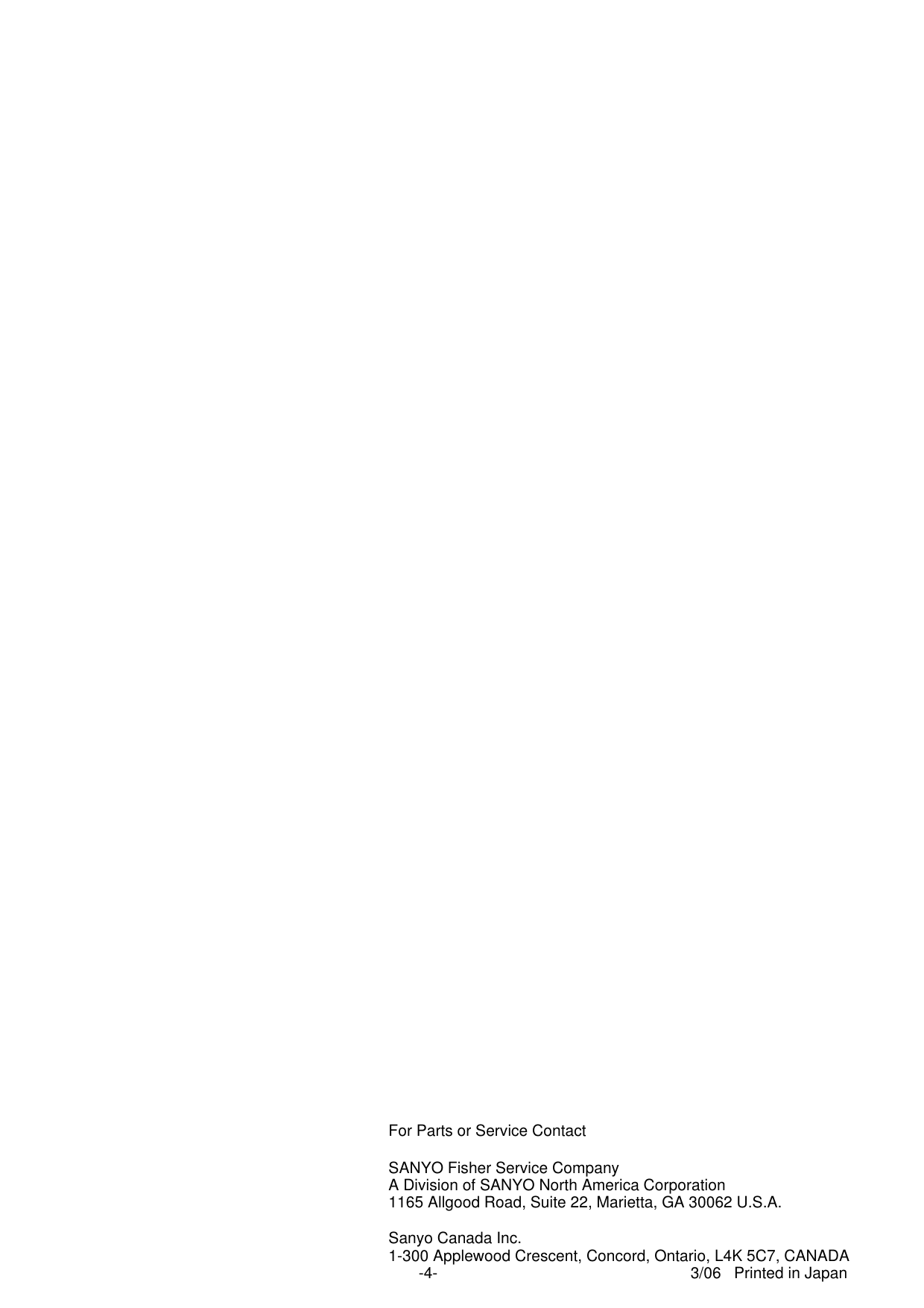 For Parts or Service Contact

SANYO Fisher Service Company
A Division of SANYO North America Corporation
1165 Allgood Road, Suite 22, Marietta, GA 30062 U.S.A.

Sanyo Canada Inc.
1-300 Applewood Crescent, Concord, Ontario, L4K 5C7, CANADA

-4-

3/06 Printed in Japan